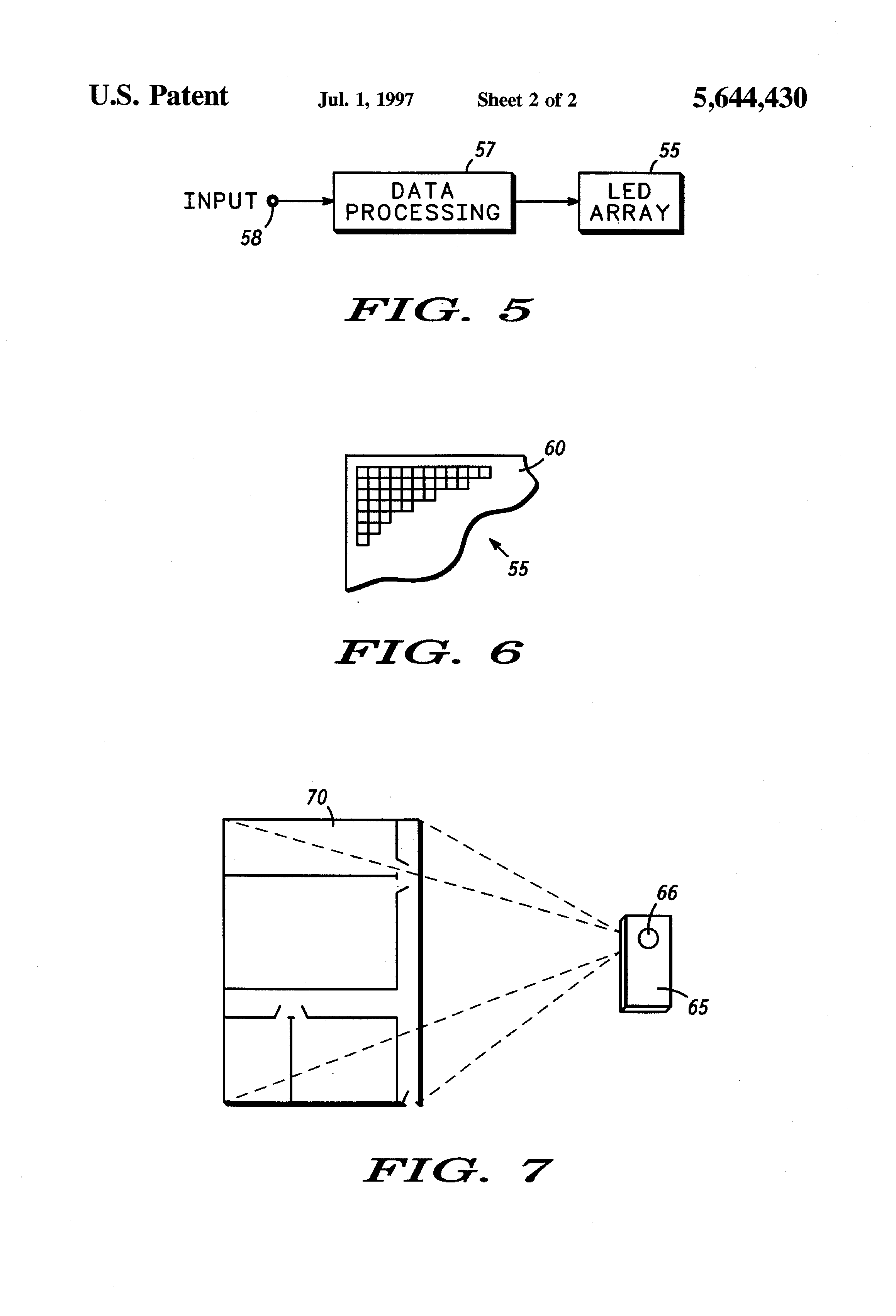 U.S. Patent Jul. 1, 1997 Sheet 2 of 2 5,644,430

57
55
INPUT
58
DATA PROCESSING
LED ARRAY

FIG. 5

60
55

FIG. 6

70
66
65

FIG. 7